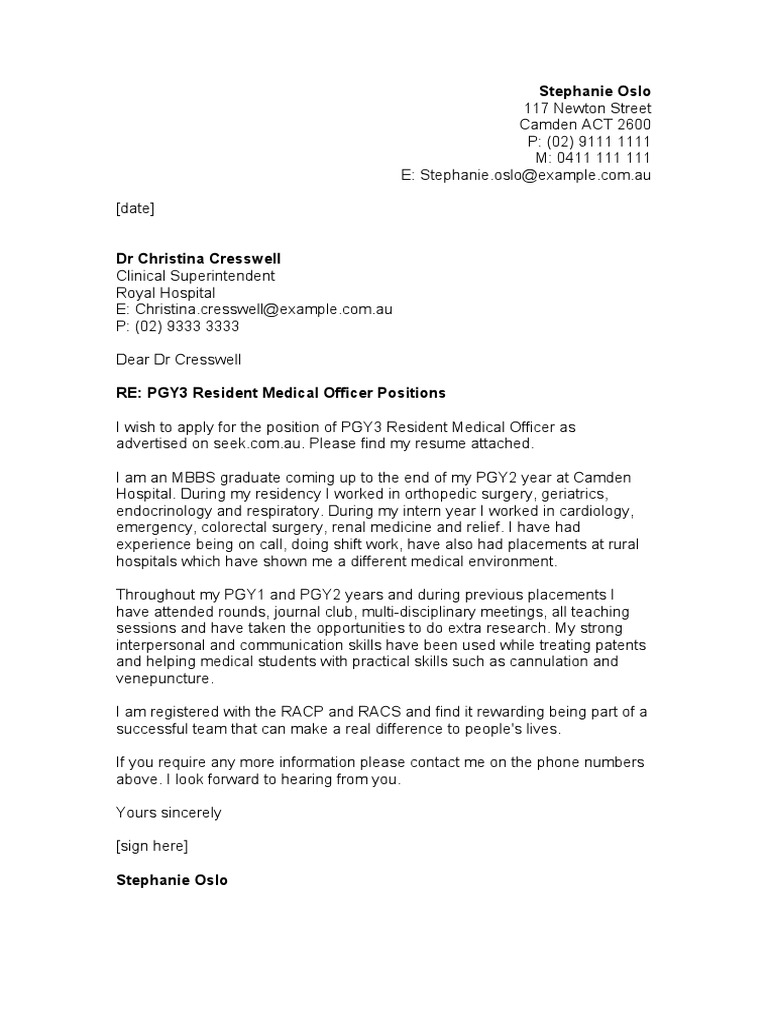 Stephanie Oslo
117 Newton Street
Camden ACT 2600
P: (02) 9111 1111
M: 0411 111 111
E: Stephanie.oslo@example.com.au

[date]

Dr Christina Cresswell
Clinical Superintendent
Royal Hospital
E: Christina.cresswell@example.com.au
P: (02) 9333 3333

Dear Dr Cresswell

RE: PGY3 Resident Medical Officer Positions

I wish to apply for the position of PGY3 Resident Medical Officer as advertised on seek.com.au. Please find my resume attached.

I am an MBBS graduate coming up to the end of my PGY2 year at Camden Hospital. During my residency I worked in orthopedic surgery, geriatrics, endocrinology and respiratory. During my intern year I worked in cardiology, emergency, colorectal surgery, renal medicine and relief. I have had experience being on call, doing shift work, have also had placements at rural hospitals which have shown me a different medical environment.

Throughout my PGY1 and PGY2 years and during previous placements I have attended rounds, journal club, multi-disciplinary meetings, all teaching sessions and have taken the opportunities to do extra research. My strong interpersonal and communication skills have been used while treating patents and helping medical students with practical skills such as cannulation and venepuncture.

I am registered with the RACP and RACS and find it rewarding being part of a successful team that can make a real difference to people's lives.

If you require any more information please contact me on the phone numbers above. I look forward to hearing from you.

Yours sincerely

[sign here]

Stephanie Oslo